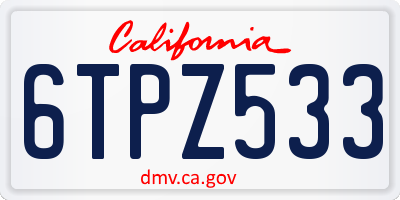 California

6TPZ533

dmv.ca.gov